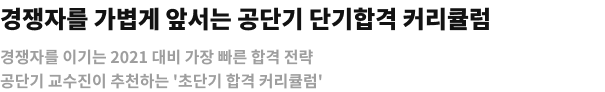 경쟁자를 가볍게 앞서는 공단기 단기합격 커리큘럼

경쟁자를 이기는 2021 대비 가장 빠른 합격 전략
공단기 교수진이 추천하는 '초단기 합격 커리큘럼'